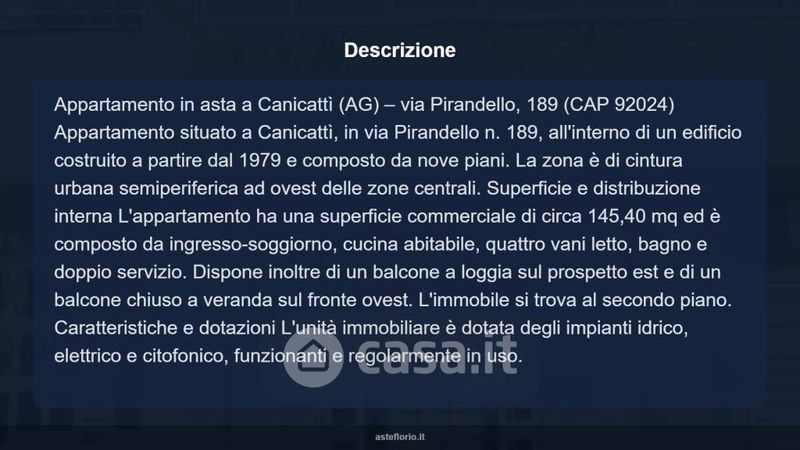 Descrizione

Appartamento in asta a Canicattì (AG) – via Pirandello, 189 (CAP 92024) Appartamento situato a Canicattì, in via Pirandello n. 189, all'interno di un edificio costruito a partire dal 1979 e composto da nove piani. La zona è di cintura urbana semiperiferica ad ovest delle zone centrali. Superficie e distribuzione interna L'appartamento ha una superficie commerciale di circa 145,40 mq ed è composto da ingresso-soggiorno, cucina abitabile, quattro vani letto, bagno e doppio servizio. Dispone inoltre di un balcone a loggia sul prospetto est e di un balcone chiuso a veranda sul fronte ovest. L'immobile si trova al secondo piano. Caratteristiche e dotazioni L'unità immobiliare è dotata degli impianti idrico, elettrico e citofonico, funzionanti e regolarmente in uso.

casa.it

asteflorio.it